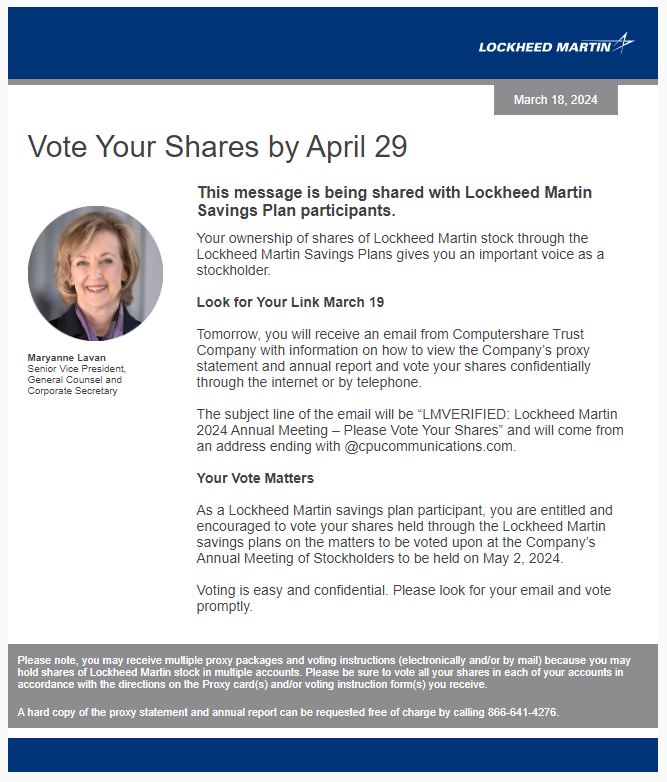 LOCKHEED MARTIN

March 18, 2024

Vote Your Shares by April 29

Maryanne Lavan
Senior Vice President, General Counsel and Corporate Secretary

This message is being shared with Lockheed Martin Savings Plan participants.

Your ownership of shares of Lockheed Martin stock through the Lockheed Martin Savings Plans gives you an important voice as a stockholder.

Look for Your Link March 19

Tomorrow, you will receive an email from Computershare Trust Company with information on how to view the Company's proxy statement and annual report and vote your shares confidentially through the internet or by telephone.

The subject line of the email will be "LMVERIFIED: Lockheed Martin 2024 Annual Meeting – Please Vote Your Shares" and will come from an address ending with @cpucommunications.com.

Your Vote Matters

As a Lockheed Martin savings plan participant, you are entitled and encouraged to vote your shares held through the Lockheed Martin savings plans on the matters to be voted upon at the Company's Annual Meeting of Stockholders to be held on May 2, 2024.

Voting is easy and confidential. Please look for your email and vote promptly.

Please note, you may receive multiple proxy packages and voting instructions (electronically and/or by mail) because you may hold shares of Lockheed Martin stock in multiple accounts. Please be sure to vote all your shares in each of your accounts in accordance with the directions on the Proxy card(s) and/or voting instruction form(s) you receive.

A hard copy of the proxy statement and annual report can be requested free of charge by calling 866-641-4276.